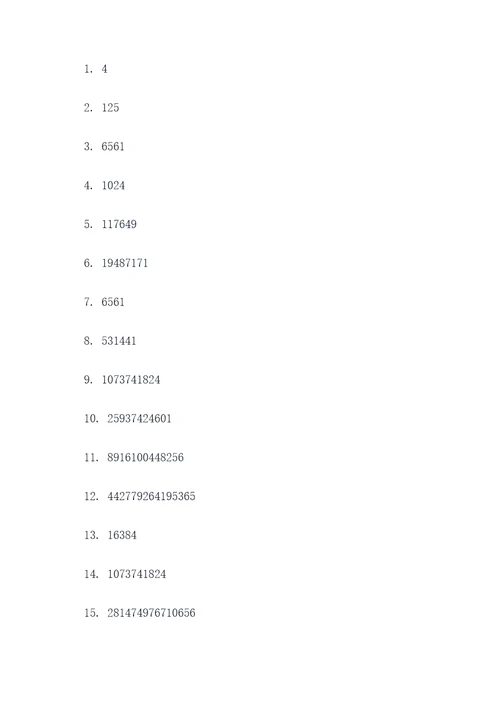 1. 4

2. 125

3. 6561

4. 1024

5. 117649

6. 19487171

7. 6561

8. 531441

9. 1073741824

10. 25937424601

11. 8916100448256

12. 442779264195365

13. 16384

14. 1073741824

15. 281474976710656